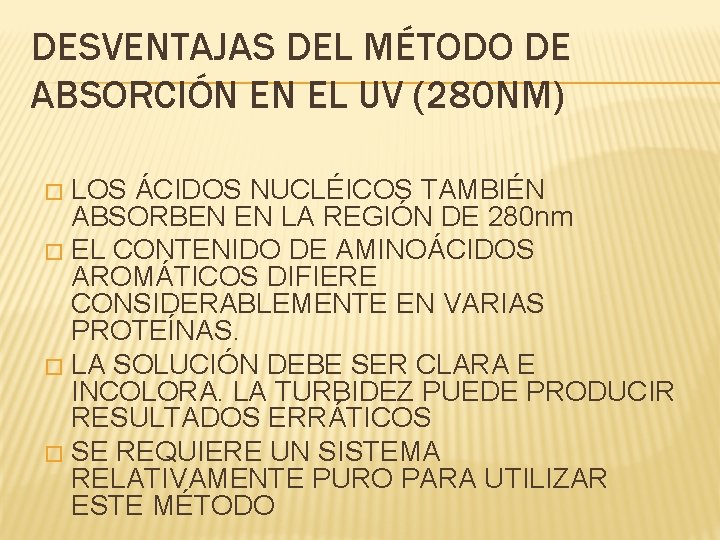 DESVENTAJAS DEL MÉTODO DE ABSORCIÓN EN EL UV (280NM)

LOS ÁCIDOS NUCLÉICOS TAMBIÉN ABSORBEN EN LA REGIÓN DE 280nm

EL CONTENIDO DE AMINOÁCIDOS AROMÁTICOS DIFIERE CONSIDERABLEMENTE EN VARIAS PROTEÍNAS.

LA SOLUCIÓN DEBE SER CLARA E INCOLORA. LA TURBIDEZ PUEDE PRODUCIR RESULTADOS ERRÁTICOS

SE REQUIERE UN SISTEMA RELATIVAMENTE PURO PARA UTILIZAR ESTE MÉTODO